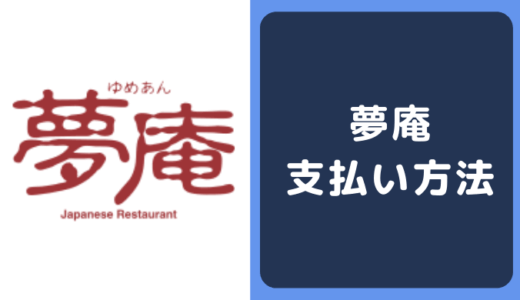 ゆめあん
夢庵
Japanese Restaurant

夢庵
支払い方法